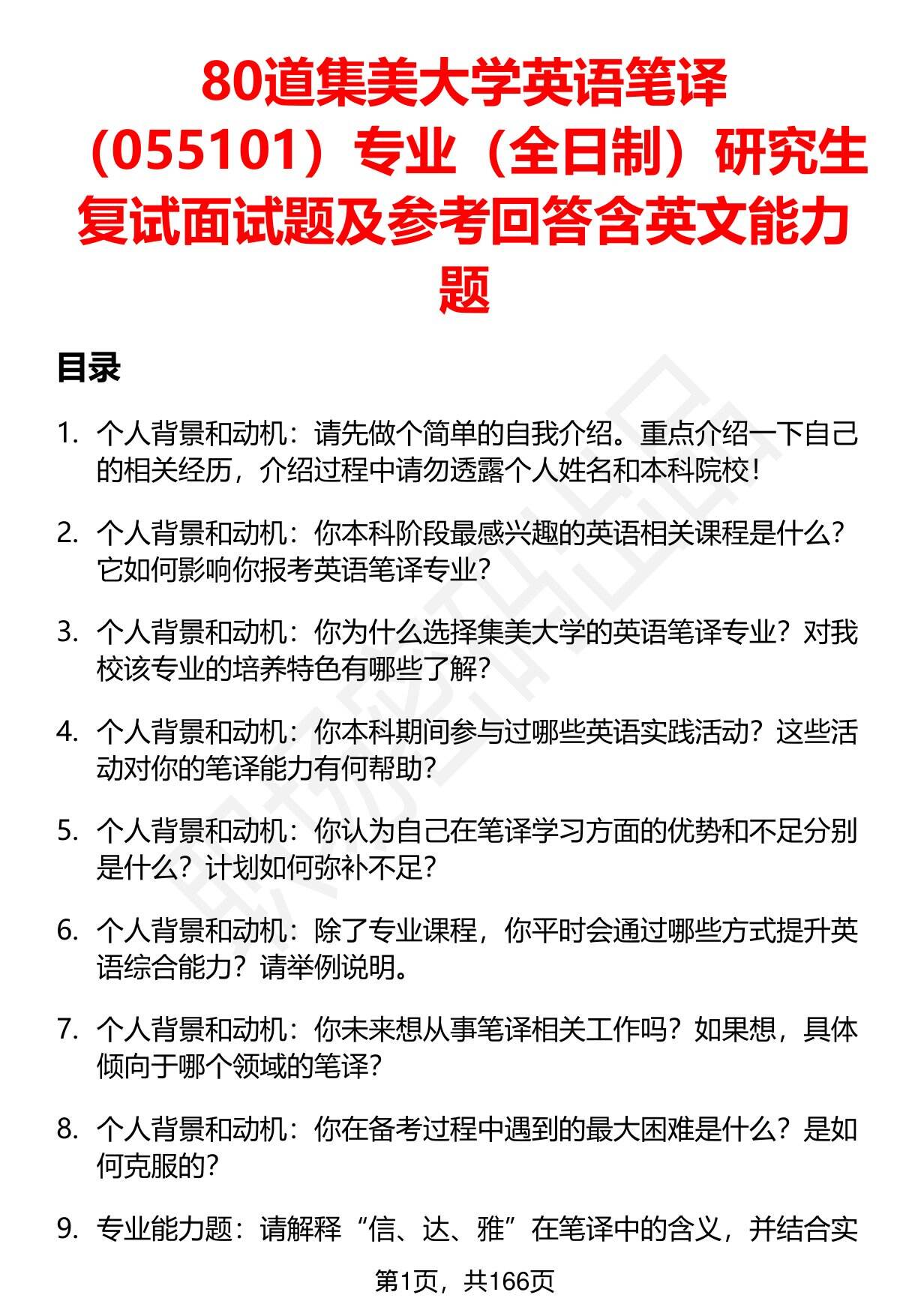 80道集美大学英语笔译（055101）专业（全日制）研究生复试面试题及参考回答含英文能力题

目录

1. 个人背景和动机：请先做个简单的自我介绍。重点介绍一下自己的相关经历，介绍过程中请勿透露个人姓名和本科院校！

2. 个人背景和动机：你本科阶段最感兴趣的英语相关课程是什么？它如何影响你报考英语笔译专业？

3. 个人背景和动机：你为什么选择集美大学的英语笔译专业？对我校该专业的培养特色有哪些了解？

4. 个人背景和动机：你本科期间参与过哪些英语实践活动？这些活动对你的笔译能力有何帮助？

5. 个人背景和动机：你认为自己在笔译学习方面的优势和不足分别是什么？计划如何弥补不足？

6. 个人背景和动机：除了专业课程，你平时会通过哪些方式提升英语综合能力？请举例说明。

7. 个人背景和动机：你未来想从事笔译相关工作吗？如果想，具体倾向于哪个领域的笔译？

8. 个人背景和动机：你在备考过程中遇到的最大困难是什么？是如何克服的？

9. 专业能力题：请解释“信、达、雅”在笔译中的含义，并结合实

第1页，共166页